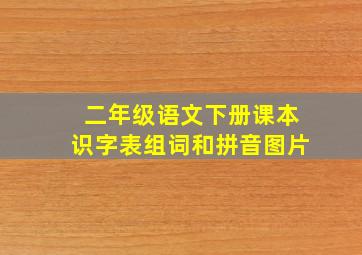 二年级语文下册课本
识字表组词和拼音图片